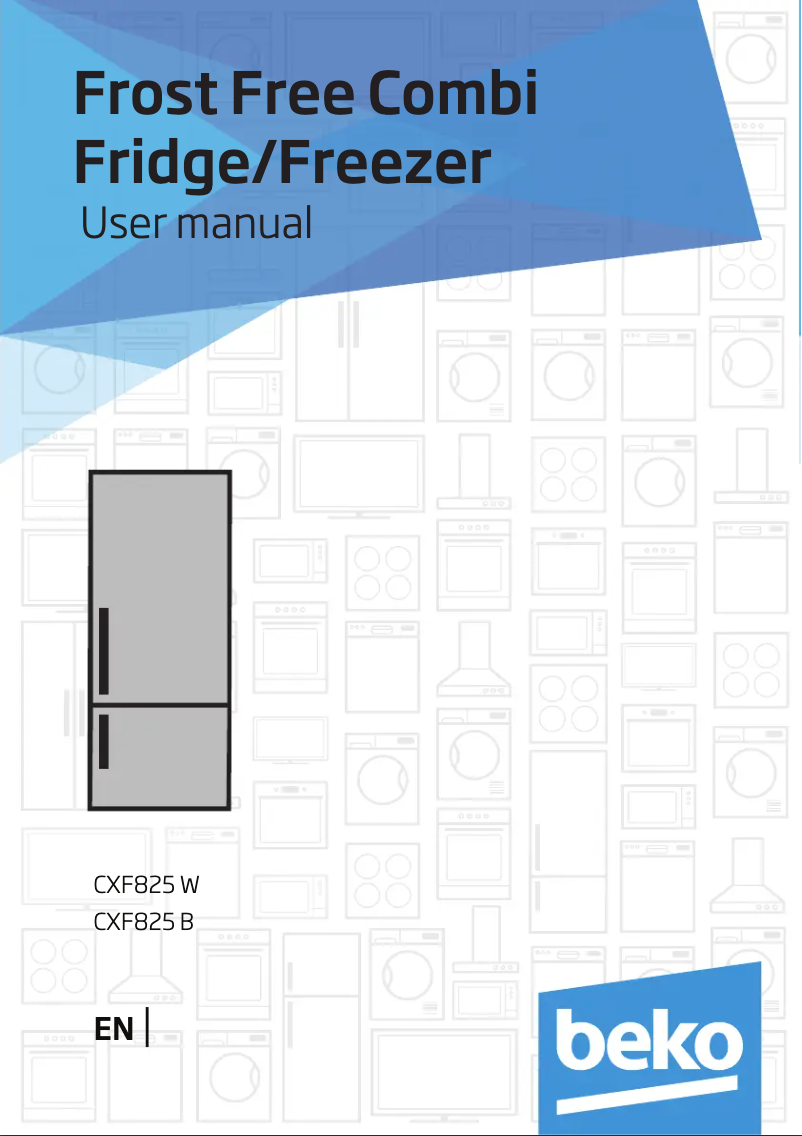 Frost Free Combi Fridge/Freezer
User manual

CXF825 W
CXF825 B

EN

beko